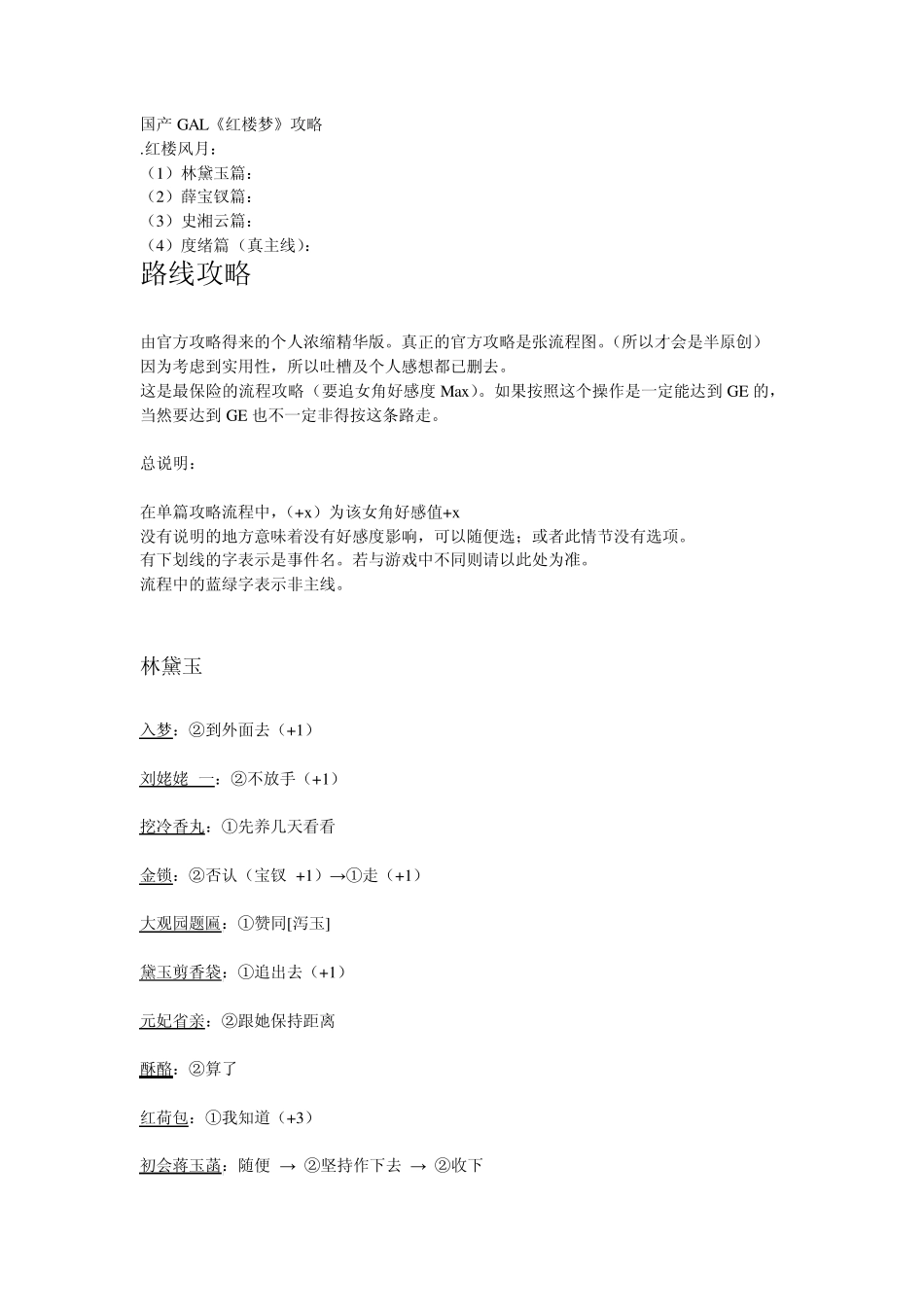 国产 GAL《红楼梦》攻略
.红楼风月：
（1）林黛玉篇：
（2）薛宝钗篇：
（3）史湘云篇：
（4）度绪篇（真主线）：

路线攻略

由官方攻略得来的个人浓缩精华版。真正的官方攻略是张流程图。（所以才会是半原创）
因为考虑到实用性，所以吐槽及个人感想都已删去。
这是最保险的流程攻略（要追女角好感度 Max）。如果按照这个操作是一定能达到 GE 的，当然要达到 GE 也不一定非得按这条路走。

总说明：

在单篇攻略流程中，（+x）为该女角好感值+x
没有说明的地方意味着没有好感度影响，可以随便选；或者此情节没有选项。
有下划线的字表示是事件名。若与游戏中不同则请以此处为准。
流程中的蓝绿字表示非主线。

林黛玉

入梦：②到外面去（+1）

刘姥姥 一：②不放手（+1）

挖冷香丸：①先养几天看看

金锁：②否认（宝钗 +1）→①走（+1）

大观园题匾：①赞同[泻玉]

黛玉剪香袋：①追出去（+1）

元妃省亲：②跟她保持距离

酥酪：②算了

红荷包：①我知道（+3）

初会蒋玉菡：随便 → ②坚持作下去 → ②收下